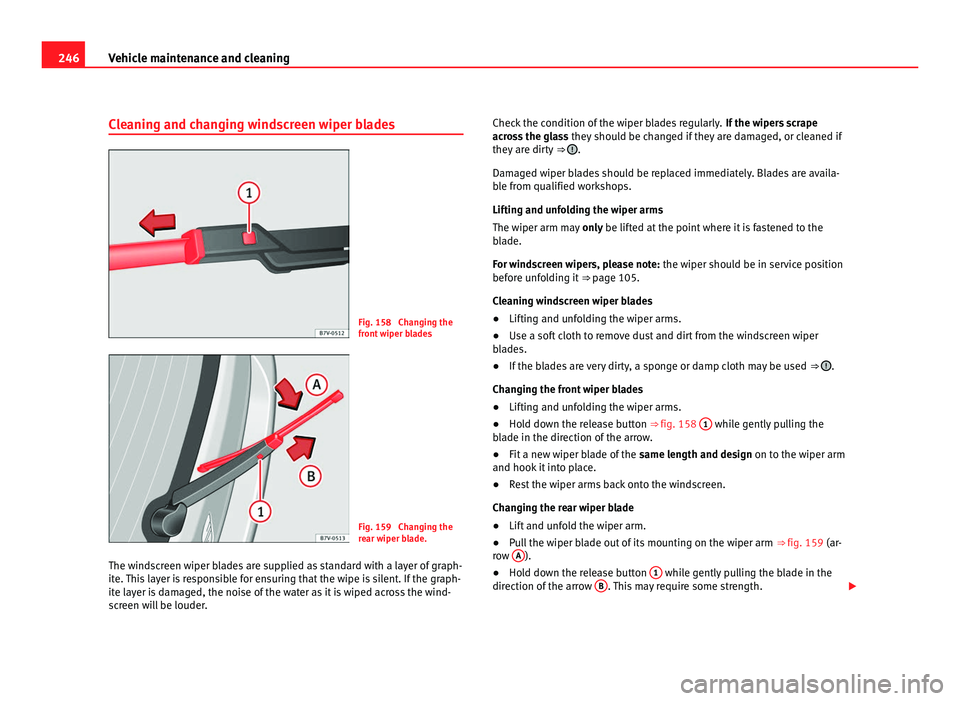 246 Vehicle maintenance and cleaning

Cleaning and changing windscreen wiper blades

1

B7V-0512

Fig. 158 Changing the front wiper blades

A

B

1

B7V-0513

Fig. 159 Changing the rear wiper blade.

The windscreen wiper blades are supplied as standard with a layer of graphite. This layer is responsible for ensuring that the wipe is silent. If the graphite layer is damaged, the noise of the water as it is wiped across the windscreen will be louder.

Check the condition of the wiper blades regularly. If the wipers scrape across the glass they should be changed if they are damaged, or cleaned if they are dirty ⇒ ①.

Damaged wiper blades should be replaced immediately. Blades are available from qualified workshops.

Lifting and unfolding the wiper arms

The wiper arm may only be lifted at the point where it is fastened to the blade.

For windscreen wipers, please note: the wiper should be in service position before unfolding it ⇒ page 105.

Cleaning windscreen wiper blades

● Lifting and unfolding the wiper arms.

● Use a soft cloth to remove dust and dirt from the windscreen wiper blades.

● If the blades are very dirty, a sponge or damp cloth may be used ⇒ ①.

Changing the front wiper blades

● Lifting and unfolding the wiper arms.

● Hold down the release button ⇒ fig. 158 1 while gently pulling the blade in the direction of the arrow.

● Fit a new wiper blade of the same length and design on to the wiper arm and hook it into place.

● Rest the wiper arms back onto the windscreen.

Changing the rear wiper blade

● Lift and unfold the wiper arm.

● Pull the wiper blade out of its mounting on the wiper arm ⇒ fig. 159 (arrow A).

● Hold down the release button 1 while gently pulling the blade in the direction of the arrow B. This may require some strength.

carmanualsonline.info